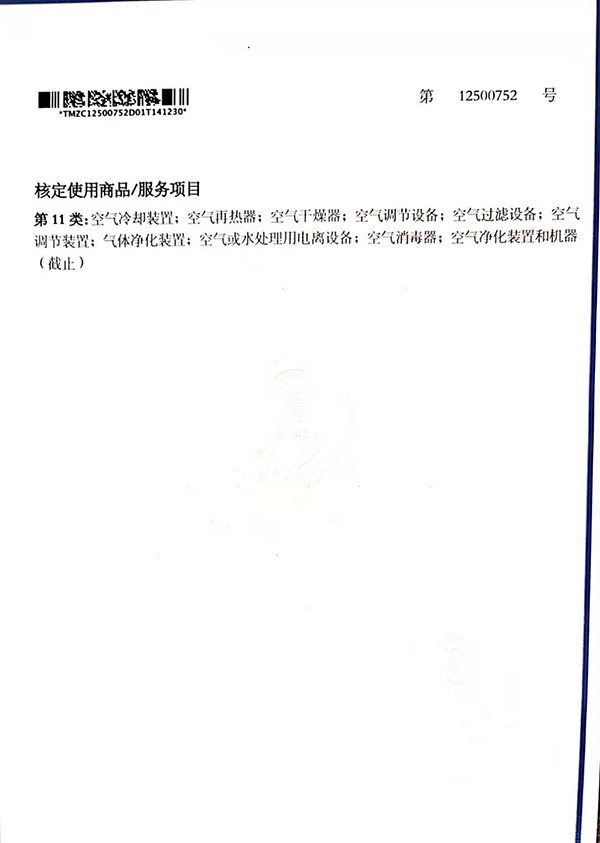 *TMZC12500752D01T141230*

第 12500752 号

核定使用商品/服务项目

第11类:空气冷却装置;空气再热器;空气干燥器;空气调节设备;空气过滤设备;空气调节装置;气体净化装置;空气或水处理用电离设备;空气消毒器;空气净化装置和机器(截止)